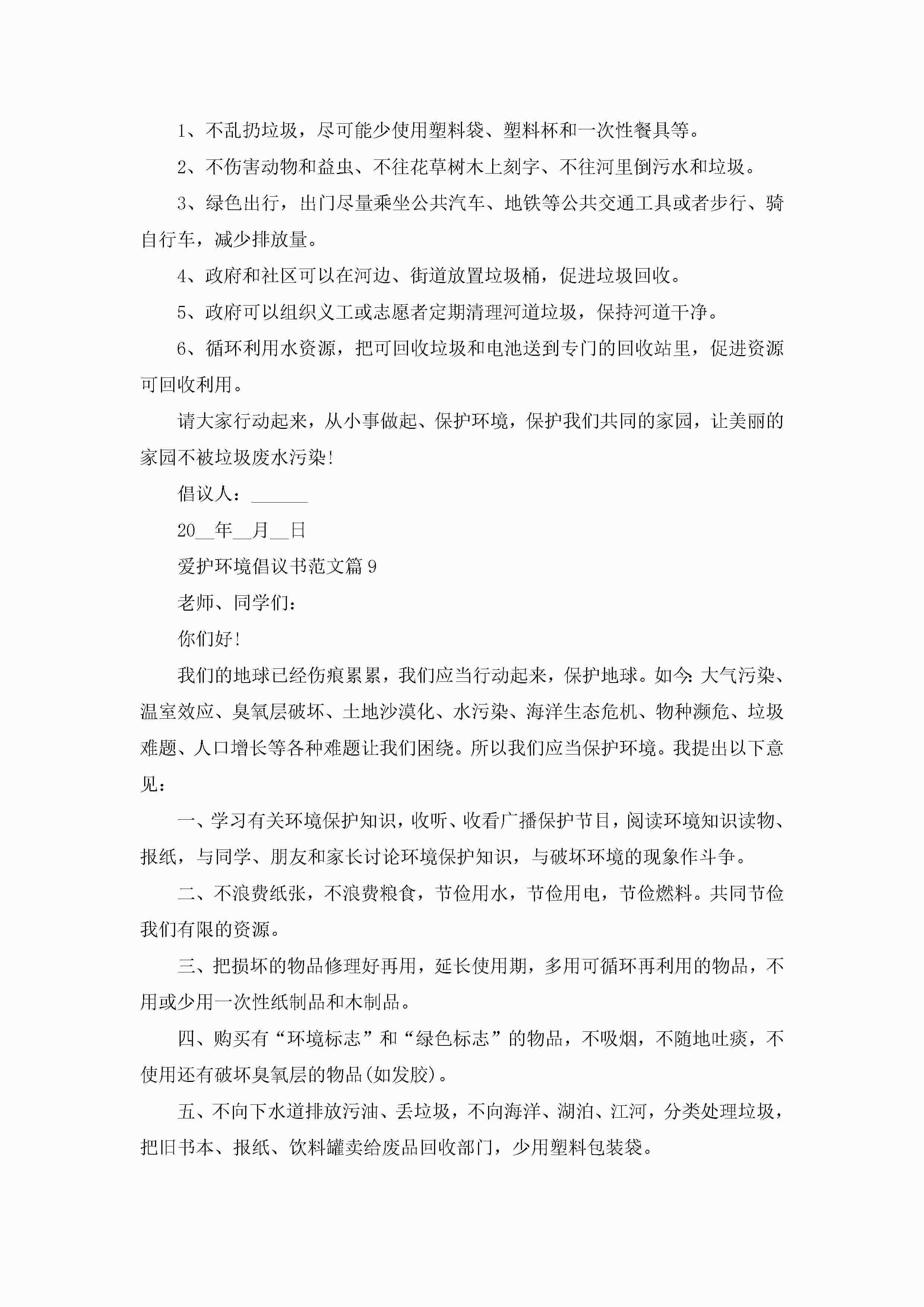 1、不乱扔垃圾，尽可能少使用塑料袋、塑料杯和一次性餐具等。

2、不伤害动物和益虫、不往花草树木上刻字、不往河里倒污水和垃圾。

3、绿色出行，出门尽量乘坐公共汽车、地铁等公共交通工具或者步行、骑自行车，减少排放量。

4、政府和社区可以在河边、街道放置垃圾桶，促进垃圾回收。

5、政府可以组织义工或志愿者定期清理河道垃圾，保持河道干净。

6、循环利用水资源，把可回收垃圾和电池送到专门的回收站里，促进资源可回收利用。

请大家行动起来，从小事做起、保护环境，保护我们共同的家园，让美丽的家园不被垃圾废水污染!

倡议人：______

20__年__月__日

爱护环境倡议书范文篇9

老师、同学们：

你们好!

我们的地球已经伤痕累累，我们应当行动起来，保护地球。如今:大气污染、温室效应、臭氧层破坏、土地沙漠化、水污染、海洋生态危机、物种濒危、垃圾难题、人口增长等各种难题让我们困绕。所以我们应当保护环境。我提出以下意见：

一、学习有关环境保护知识，收听、收看广播保护节目，阅读环境知识读物、报纸，与同学、朋友和家长讨论环境保护知识，与破坏环境的现象作斗争。

二、不浪费纸张，不浪费粮食，节俭用水，节俭用电，节俭燃料。共同节俭我们有限的资源。

三、把损坏的物品修理好再用，延长使用期，多用可循环再利用的物品，不用或少用一次性纸制品和木制品。

四、购买有“环境标志”和“绿色标志”的物品，不吸烟，不随地吐痰，不使用还有破坏臭氧层的物品(如发胶)。

五、不向下水道排放污油、丢垃圾，不向海洋、湖泊、江河，分类处理垃圾，把旧书本、报纸、饮料罐卖给废品回收部门，少用塑料包装袋。